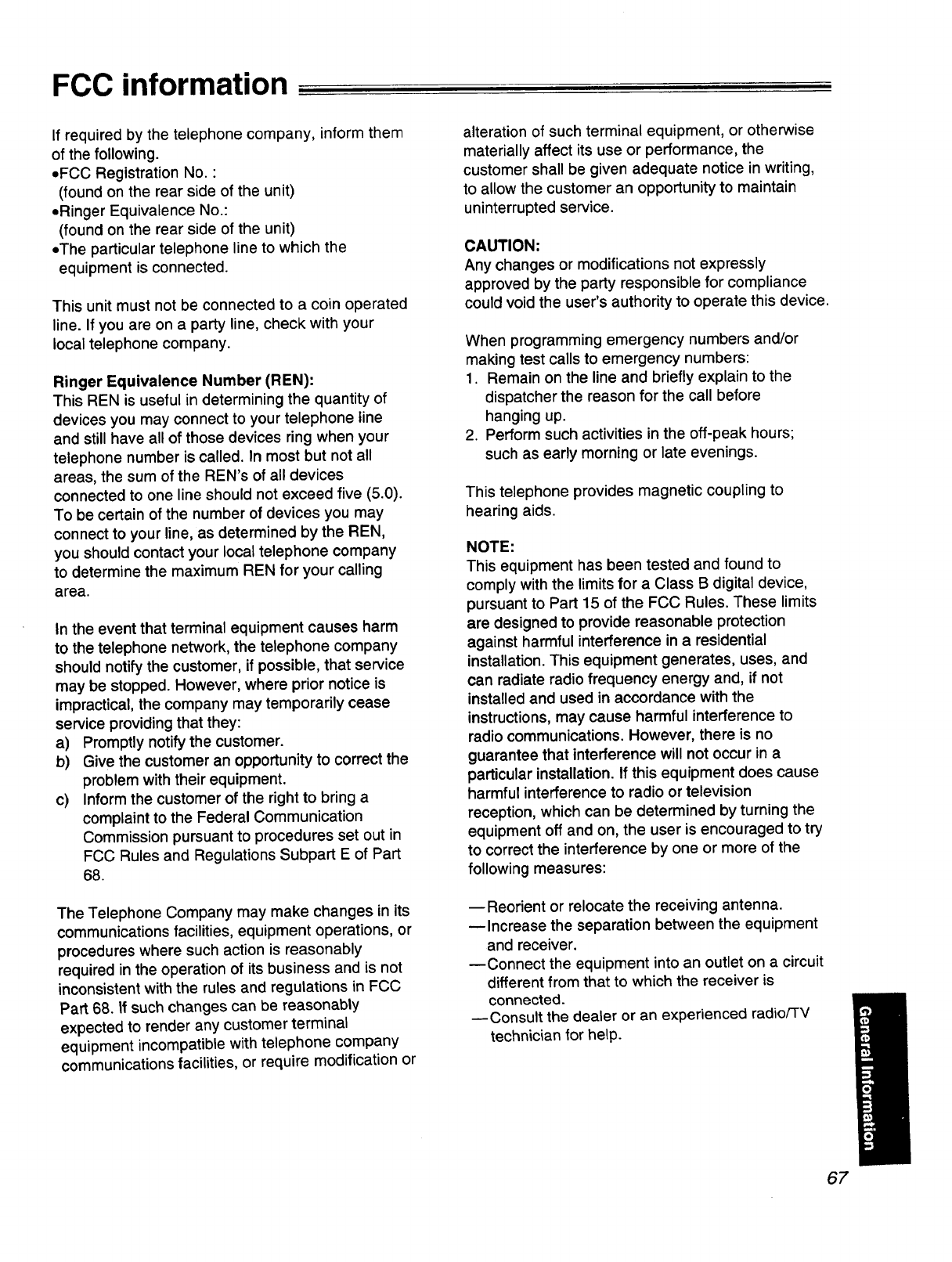 FCC information

If required by the telephone company, inform them of the following.
•FCC Registration No. :
(found on the rear side of the unit)
•Ringer Equivalence No.:
(found on the rear side of the unit)
•The particular telephone line to which the equipment is connected.

This unit must not be connected to a coin operated line. If you are on a party line, check with your local telephone company.

Ringer Equivalence Number (REN):
This REN is useful in determining the quantity of devices you may connect to your telephone line and still have all of those devices ring when your telephone number is called. In most but not all areas, the sum of the REN's of all devices connected to one line should not exceed five (5.0). To be certain of the number of devices you may connect to your line, as determined by the REN, you should contact your local telephone company to determine the maximum REN for your calling area.

In the event that terminal equipment causes harm to the telephone network, the telephone company should notify the customer, if possible, that service may be stopped. However, where prior notice is impractical, the company may temporarily cease service providing that they:
a) Promptly notify the customer.
b) Give the customer an opportunity to correct the problem with their equipment.
c) Inform the customer of the right to bring a complaint to the Federal Communication Commission pursuant to procedures set out in FCC Rules and Regulations Subpart E of Part 68.

The Telephone Company may make changes in its communications facilities, equipment operations, or procedures where such action is reasonably required in the operation of its business and is not inconsistent with the rules and regulations in FCC Part 68. If such changes can be reasonably expected to render any customer terminal equipment incompatible with telephone company communications facilities, or require modification or alteration of such terminal equipment, or otherwise materially affect its use or performance, the customer shall be given adequate notice in writing, to allow the customer an opportunity to maintain uninterrupted service.

CAUTION:
Any changes or modifications not expressly approved by the party responsible for compliance could void the user's authority to operate this device.

When programming emergency numbers and/or making test calls to emergency numbers:
1. Remain on the line and briefly explain to the dispatcher the reason for the call before hanging up.
2. Perform such activities in the off-peak hours; such as early morning or late evenings.

This telephone provides magnetic coupling to hearing aids.

NOTE:
This equipment has been tested and found to comply with the limits for a Class B digital device, pursuant to Part 15 of the FCC Rules. These limits are designed to provide reasonable protection against harmful interference in a residential installation. This equipment generates, uses, and can radiate radio frequency energy and, if not installed and used in accordance with the instructions, may cause harmful interference to radio communications. However, there is no guarantee that interference will not occur in a particular installation. If this equipment does cause harmful interference to radio or television reception, which can be determined by turning the equipment off and on, the user is encouraged to try to correct the interference by one or more of the following measures:

—Reorient or relocate the receiving antenna.
—Increase the separation between the equipment and receiver.
—Connect the equipment into an outlet on a circuit different from that to which the receiver is connected.
—Consult the dealer or an experienced radio/TV technician for help.

General Information

67